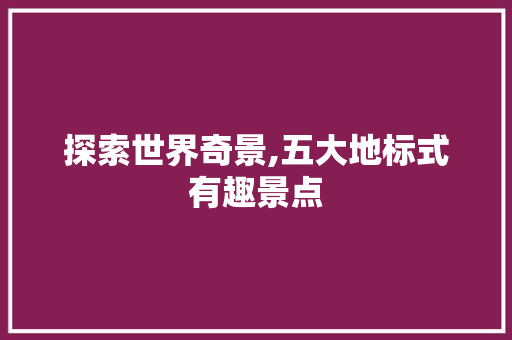 探索世界奇景,五大地标式有趣景点